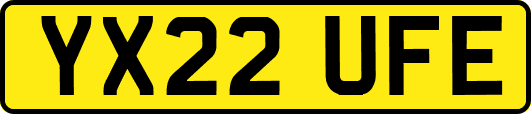 YX22 UFE